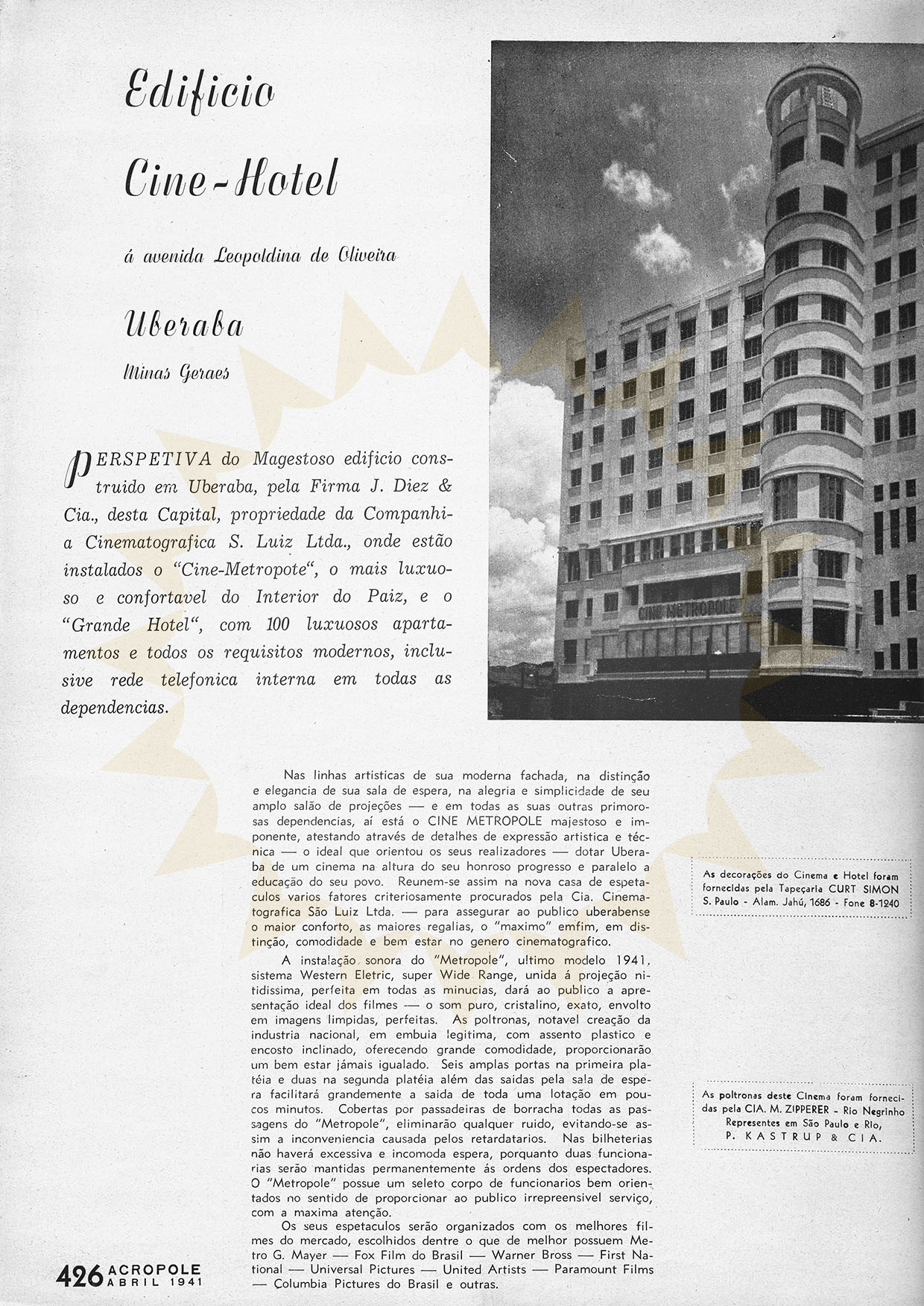 Edificio Cine-Hotel

á avenida Leopoldina de Oliveira

Uberaba

Minas Geraes

PERSPETIVA do Magestoso edificio construido em Uberaba, pela Firma J. Diez & Cia., desta Capital, propriedade da Companhia Cinematografica S. Luiz Ltda., onde estão instalados o "Cine-Metropote", o mais luxuoso e confortavel do Interior do Paiz, e o "Grande Hotel", com 100 luxuosos apartamentos e todos os requisitos modernos, inclusive rede telefonica interna em todas as dependencias.

CINE METROPOLE

Nas linhas artisticas de sua moderna fachada, na distinção e elegancia de sua sala de espera, na alegria e simplicidade de seu amplo salão de projeções — e em todas as suas outras primorosas dependencias, aí está o CINE METROPOLE majestoso e imponente, atestando através de detalhes de expressão artistica e técnica — o ideal que orientou os seus realizadores — dotar Uberaba de um cinema na altura do seu honroso progresso e paralelo a educação do seu povo. Reunem-se assim na nova casa de espetaculos varios fatores criteriosamente procurados pela Cia. Cinematografica São Luiz Ltda. — para assegurar ao publico uberabense o maior conforto, as maiores regalias, o "maximo" emfim, em distinção, comodidade e bem estar no genero cinematografico.

A instalação sonora do "Metropole", ultimo modelo 1941, sistema Western Eletric, super Wide Range, unida á projeção nitidissima, perfeita em todas as minucias, dará ao publico a apresentação ideal dos filmes — o som puro, cristalino, exato, envolto em imagens limpidas, perfeitas. As poltronas, notavel creação da industria nacional, em embuia legitima, com assento plastico e encosto inclinado, oferecendo grande comodidade, proporcionarão um bem estar jámais igualado. Seis amplas portas na primeira platéia e duas na segunda platéia além das saidas pela sala de espera facilitará grandemente a saida de toda uma lotação em poucos minutos. Cobertas por passadeiras de borracha todas as passagens do "Metropole", eliminarão qualquer ruido, evitando-se assim a inconveniencia causada pelos retardatarios. Nas bilheterias não haverá excessiva e incomoda espera, porquanto duas funcionarias serão mantidas permanentemente ás ordens dos espectadores. O "Metropole" possue um seleto corpo de funcionarios bem orientados no sentido de proporcionar ao publico irrepreensivel serviço, com a maxima atenção.

Os seus espetaculos serão organizados com os melhores filmes do mercado, escolhidos dentre o que de melhor possuem Metro G. Mayer — Fox Film do Brasil — Warner Bross — First National — Universal Pictures — United Artists — Paramount Films — Columbia Pictures do Brasil e outras.

As decorações do Cinema e Hotel foram fornecidas pela Tapeçaria CURT SIMON S. Paulo - Alam. Jahú, 1686 - Fone 8-1240

As poltronas deste Cinema foram fornecidas pela CIA. M. ZIPPERER - Rio Negrinho Representes em São Paulo e Rio, P. KASTRUP & CIA.

426 ACROPOLE ABRIL 1941